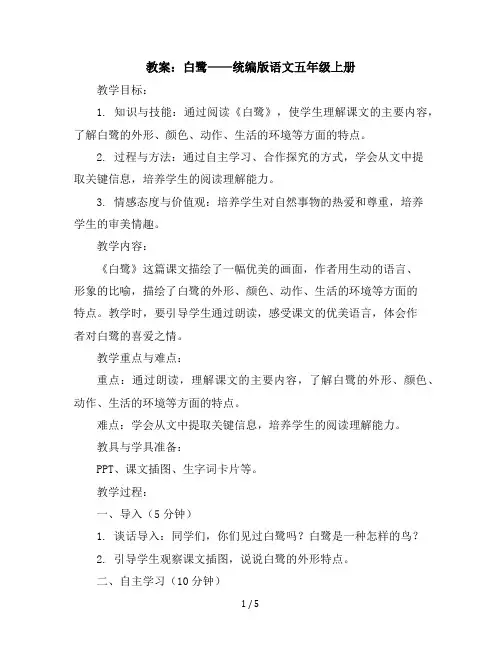 教案：白鹭——统编版语文五年级上册

教学目标：

1. 知识与技能：通过阅读《白鹭》，使学生理解课文的主要内容，了解白鹭的外形、颜色、动作、生活的环境等方面的特点。

2. 过程与方法：通过自主学习、合作探究的方式，学会从文中提取关键信息，培养学生的阅读理解能力。

3. 情感态度与价值观：培养学生对自然事物的热爱和尊重，培养学生的审美情趣。

教学内容：

《白鹭》这篇课文描绘了一幅优美的画面，作者用生动的语言、形象的比喻，描绘了白鹭的外形、颜色、动作、生活的环境等方面的特点。教学时，要引导学生通过朗读，感受课文的优美语言，体会作者对白鹭的喜爱之情。

教学重点与难点：

重点：通过朗读，理解课文的主要内容，了解白鹭的外形、颜色、动作、生活的环境等方面的特点。

难点：学会从文中提取关键信息，培养学生的阅读理解能力。

教具与学具准备：

PPT、课文插图、生字词卡片等。

教学过程：

一、导入（5 分钟）

1. 谈话导入：同学们，你们见过白鹭吗？白鹭是一种怎样的鸟？

2. 引导学生观察课文插图，说说白鹭的外形特点。

二、自主学习（10 分钟）

1 / 5